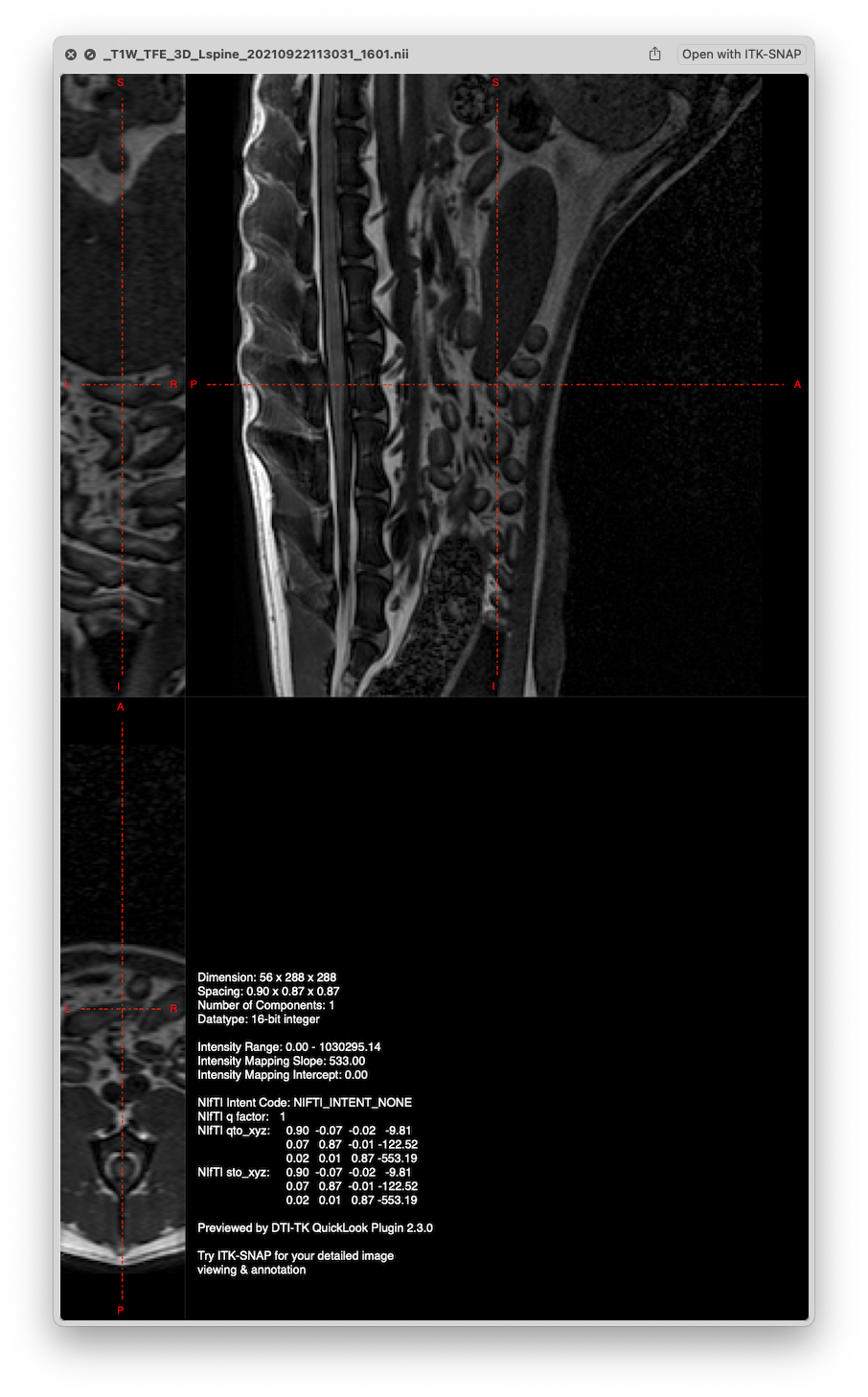 _T1W_TFE_3D_Lspine_20210922113031_1601.nii

Open with ITK-SNAP

S

L R

I

S

P A

I

A

L R

P

Dimension: 56 x 288 x 288
Spacing: 0.90 x 0.87 x 0.87
Number of Components: 1
Datatype: 16-bit integer

Intensity Range: 0.00 - 1030295.14
Intensity Mapping Slope: 533.00
Intensity Mapping Intercept: 0.00

NIfTI Intent Code: NIFTI_INTENT_NONE
NIfTI q factor: 1
NIfTI qto_xyz: 0.90 -0.07 -0.02 -9.81
0.07 0.87 -0.01 -122.52
0.02 0.01 0.87 -553.19
NIfTI sto_xyz: 0.90 -0.07 -0.02 -9.81
0.07 0.87 -0.01 -122.52
0.02 0.01 0.87 -553.19

Previewed by DTI-TK QuickLook Plugin 2.3.0

Try ITK-SNAP for your detailed image viewing & annotation